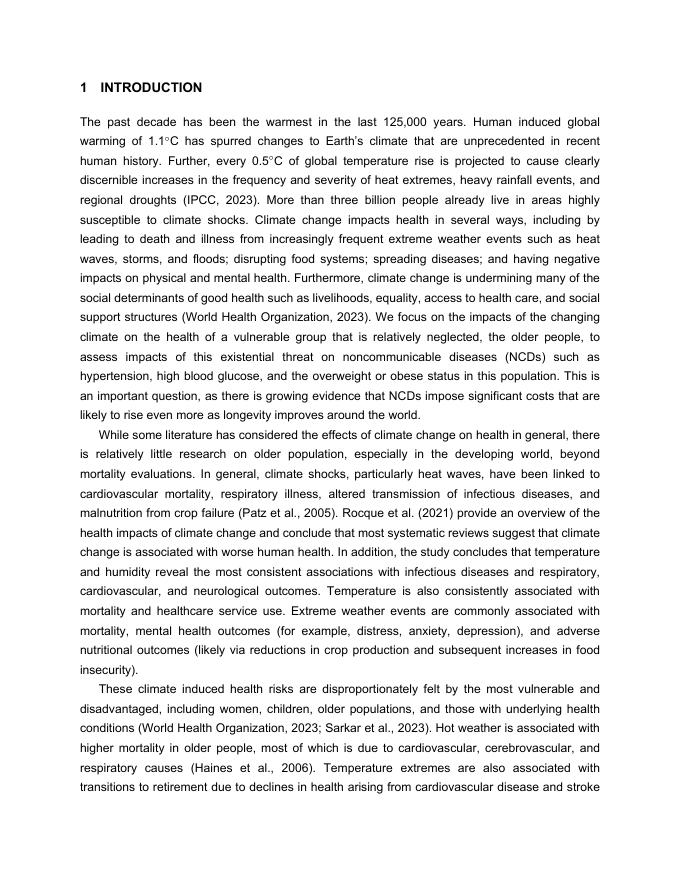 1 INTRODUCTION

The past decade has been the warmest in the last 125,000 years. Human induced global warming of 1.1°C has spurred changes to Earth's climate that are unprecedented in recent human history. Further, every 0.5°C of global temperature rise is projected to cause clearly discernible increases in the frequency and severity of heat extremes, heavy rainfall events, and regional droughts (IPCC, 2023). More than three billion people already live in areas highly susceptible to climate shocks. Climate change impacts health in several ways, including by leading to death and illness from increasingly frequent extreme weather events such as heat waves, storms, and floods; disrupting food systems; spreading diseases; and having negative impacts on physical and mental health. Furthermore, climate change is undermining many of the social determinants of good health such as livelihoods, equality, access to health care, and social support structures (World Health Organization, 2023). We focus on the impacts of the changing climate on the health of a vulnerable group that is relatively neglected, the older people, to assess impacts of this existential threat on noncommunicable diseases (NCDs) such as hypertension, high blood glucose, and the overweight or obese status in this population. This is an important question, as there is growing evidence that NCDs impose significant costs that are likely to rise even more as longevity improves around the world.

While some literature has considered the effects of climate change on health in general, there is relatively little research on older population, especially in the developing world, beyond mortality evaluations. In general, climate shocks, particularly heat waves, have been linked to cardiovascular mortality, respiratory illness, altered transmission of infectious diseases, and malnutrition from crop failure (Patz et al., 2005). Rocque et al. (2021) provide an overview of the health impacts of climate change and conclude that most systematic reviews suggest that climate change is associated with worse human health. In addition, the study concludes that temperature and humidity reveal the most consistent associations with infectious diseases and respiratory, cardiovascular, and neurological outcomes. Temperature is also consistently associated with mortality and healthcare service use. Extreme weather events are commonly associated with mortality, mental health outcomes (for example, distress, anxiety, depression), and adverse nutritional outcomes (likely via reductions in crop production and subsequent increases in food insecurity).

These climate induced health risks are disproportionately felt by the most vulnerable and disadvantaged, including women, children, older populations, and those with underlying health conditions (World Health Organization, 2023; Sarkar et al., 2023). Hot weather is associated with higher mortality in older people, most of which is due to cardiovascular, cerebrovascular, and respiratory causes (Haines et al., 2006). Temperature extremes are also associated with transitions to retirement due to declines in health arising from cardiovascular disease and stroke